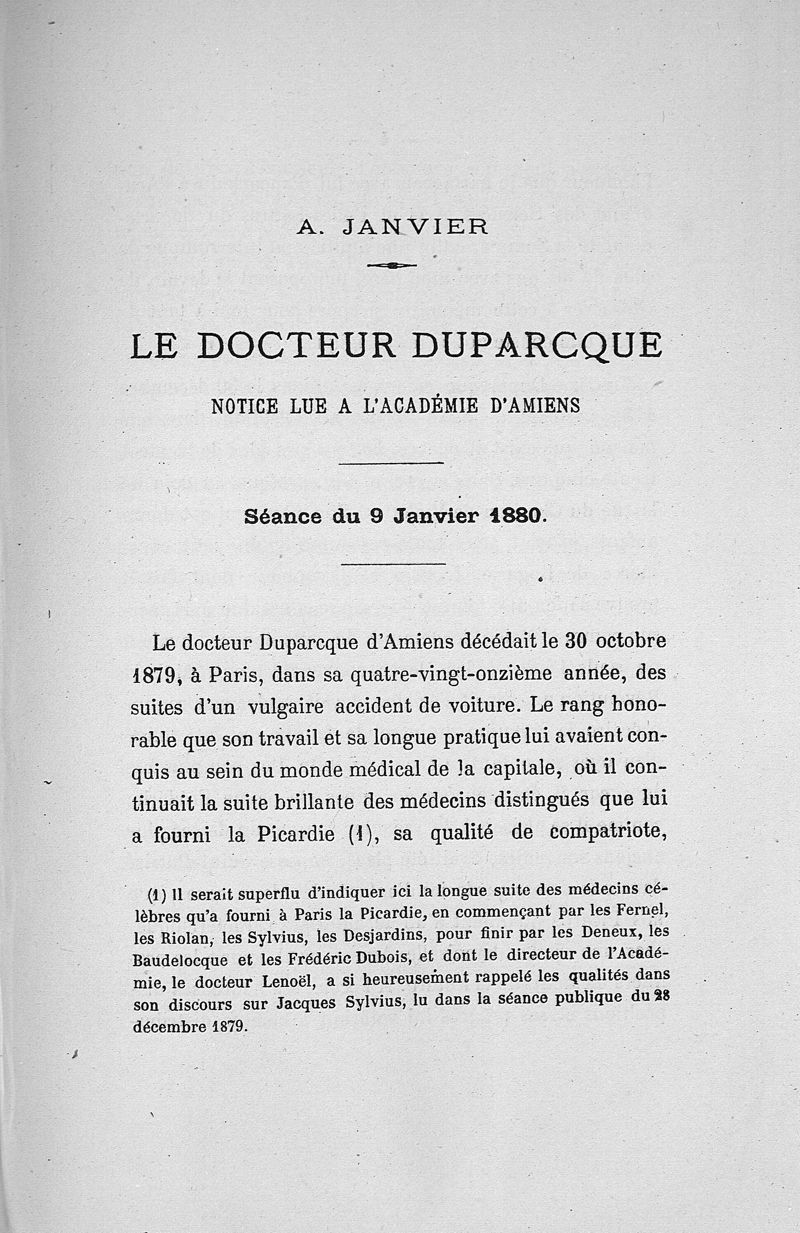 A. JANVIER

LE DOCTEUR DUPARCQUE

NOTICE LUE A L'ACADÉMIE D'AMIENS

Séance du 9 Janvier 1880.

Le docteur Duparcque d'Amiens décédait le 30 octobre 1879, à Paris, dans sa quatre-vingt-onzième année, des suites d'un vulgaire accident de voiture. Le rang honorable que son travail et sa longue pratique lui avaient conquis au sein du monde médical de la capitale, où il continuait la suite brillante des médecins distingués que lui a fourni la Picardie (1), sa qualité de compatriote,

(1) Il serait superflu d'indiquer ici la longue suite des médecins célèbres qu'a fourni à Paris la Picardie, en commençant par les Fernel, les Riolan, les Sylvius, les Desjardins, pour finir par les Deneux, les Baudelocque et les Frédéric Dubois, et dont le directeur de l'Académie, le docteur Lenoël, a si heureusement rappelé les qualités dans son discours sur Jacques Sylvius, lu dans la séance publique du 28 décembre 1879.